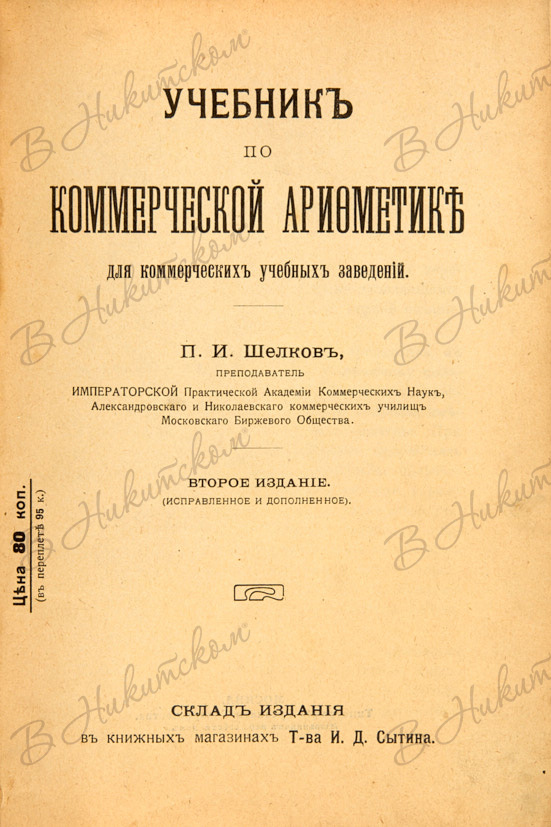 УЧЕБНИКЪ
ПО
КОММЕРЧЕСКОЙ АРИѲМЕТИКѢ
для коммерческихъ учебныхъ заведеній.

П. И. Шелковъ,
ПРЕПОДАВАТЕЛЬ
ИМПЕРАТОРСКОЙ Практической Академіи Коммерческихъ Наукъ, Александровскаго и Николаевскаго коммерческихъ училищъ Московскаго Биржевого Общества.

ВТОРОЕ ИЗДАНІЕ.
(ИСПРАВЛЕННОЕ И ДОПОЛНЕННОЕ).

Цѣна 80 коп.
(въ переплетѣ 95 к.)

СКЛАДЪ ИЗДАНІЯ
въ книжныхъ магазинахъ Т-ва И. Д. Сытина.

В Никитском